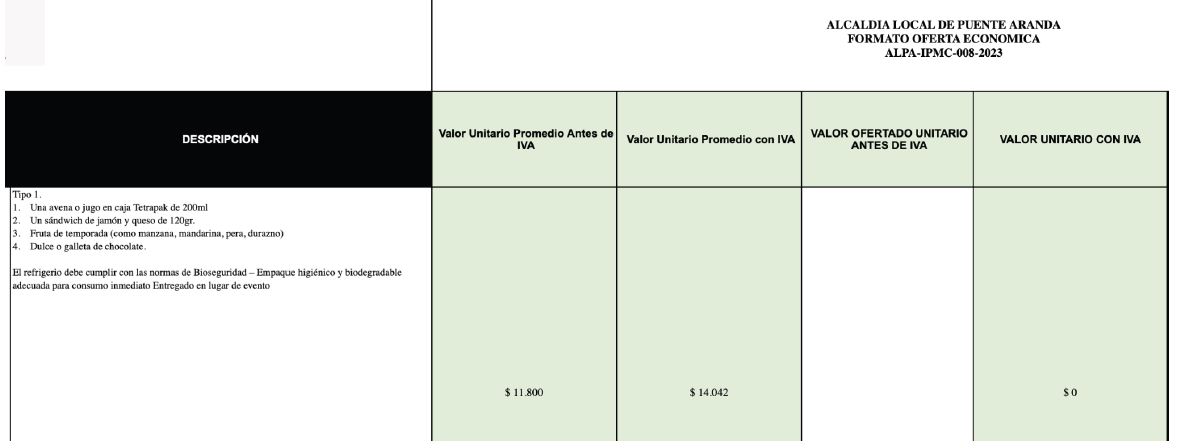 ALCALDIA LOCAL DE PUENTE ARANDA
FORMATO OFERTA ECONOMICA
ALPA-IPMC-008-2023

| DESCRIPCIÓN | Valor Unitario Promedio Antes de IVA | Valor Unitario Promedio con IVA | VALOR OFERTADO UNITARIO ANTES DE IVA | VALOR UNITARIO CON IVA |
|---|---|---|---|---|
| Tipo 1. 1. Una avena o jugo en caja Tetrapak de 200ml 2. Un sándwich de jamón y queso de 120gr. 3. Fruta de temporada (como manzana, mandarina, pera, durazno) 4. Dulce o galleta de chocolate. El refrigerio debe cumplir con las normas de Bioseguridad – Empaque higiénico y biodegradable adecuada para consumo inmediato Entregado en lugar de evento | $ 11.800 | $ 14.042 | | $ 0 |